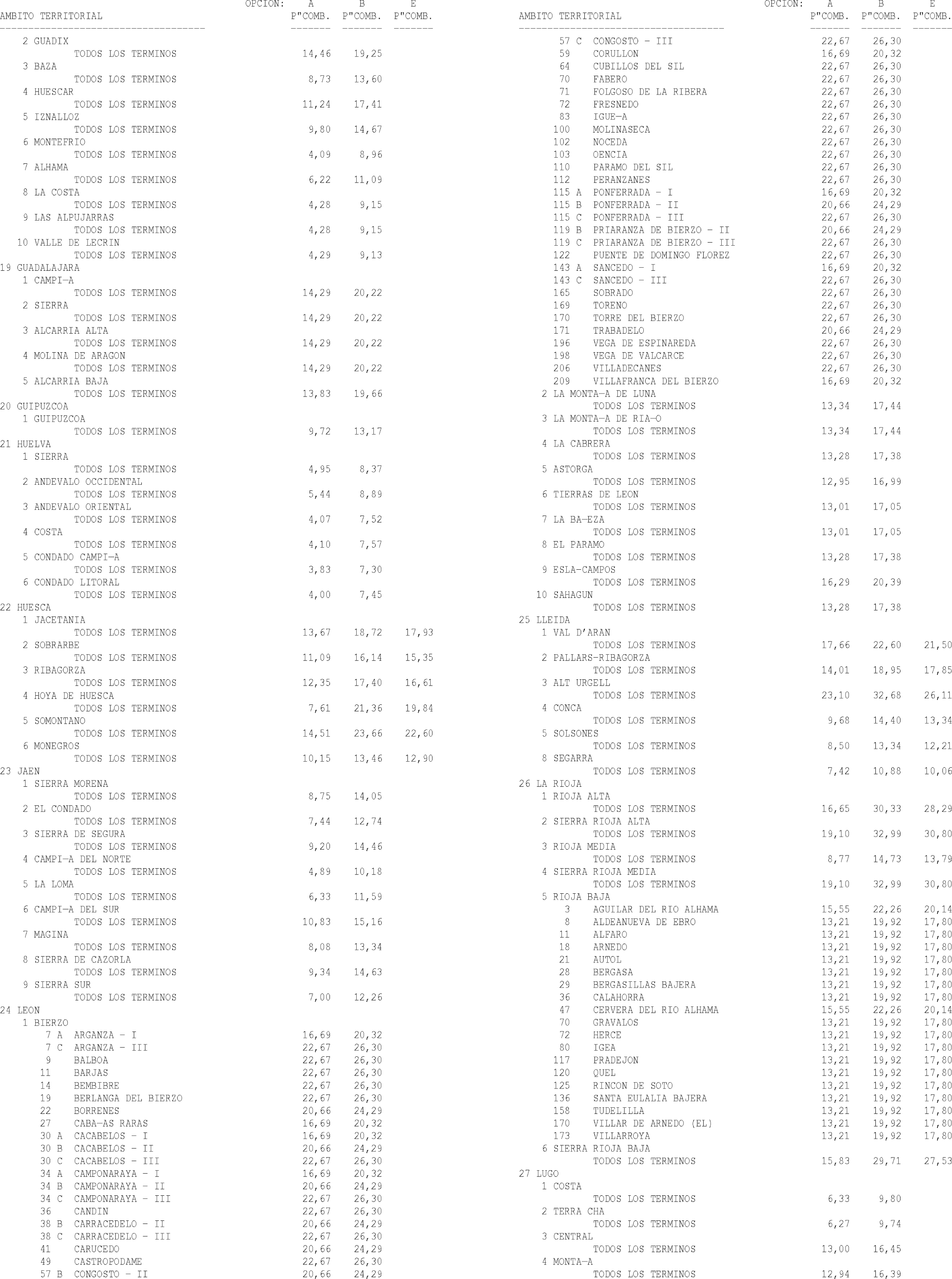 | AMBITO TERRITORIAL | OPCION: A P"COMB. | B P"COMB. | E P"COMB. |
|---|---|---|---|
| 2 GUADIX | | | |
| TODOS LOS TERMINOS | 14,46 | 19,25 | |
| 3 BAZA | | | |
| TODOS LOS TERMINOS | 8,73 | 13,60 | |
| 4 HUESCAR | | | |
| TODOS LOS TERMINOS | 11,24 | 17,41 | |
| 5 IZNALLOZ | | | |
| TODOS LOS TERMINOS | 9,80 | 14,67 | |
| 6 MONTEFRIO | | | |
| TODOS LOS TERMINOS | 4,09 | 8,96 | |
| 7 ALHAMA | | | |
| TODOS LOS TERMINOS | 6,22 | 11,09 | |
| 8 LA COSTA | | | |
| TODOS LOS TERMINOS | 4,28 | 9,15 | |
| 9 LAS ALPUJARRAS | | | |
| TODOS LOS TERMINOS | 4,28 | 9,15 | |
| 10 VALLE DE LECRIN | | | |
| TODOS LOS TERMINOS | 4,29 | 9,13 | |
| 19 GUADALAJARA | | | |
| 1 CAMPI—A | | | |
| TODOS LOS TERMINOS | 14,29 | 20,22 | |
| 2 SIERRA | | | |
| TODOS LOS TERMINOS | 14,29 | 20,22 | |
| 3 ALCARRIA ALTA | | | |
| TODOS LOS TERMINOS | 14,29 | 20,22 | |
| 4 MOLINA DE ARAGON | | | |
| TODOS LOS TERMINOS | 14,29 | 20,22 | |
| 5 ALCARRIA BAJA | | | |
| TODOS LOS TERMINOS | 13,83 | 19,66 | |
| 20 GUIPUZCOA | | | |
| 1 GUIPUZCOA | | | |
| TODOS LOS TERMINOS | 9,72 | 13,17 | |
| 21 HUELVA | | | |
| 1 SIERRA | | | |
| TODOS LOS TERMINOS | 4,95 | 8,37 | |
| 2 ANDEVALO OCCIDENTAL | | | |
| TODOS LOS TERMINOS | 5,44 | 8,89 | |
| 3 ANDEVALO ORIENTAL | | | |
| TODOS LOS TERMINOS | 4,07 | 7,52 | |
| 4 COSTA | | | |
| TODOS LOS TERMINOS | 4,10 | 7,57 | |
| 5 CONDADO CAMPI—A | | | |
| TODOS LOS TERMINOS | 3,83 | 7,30 | |
| 6 CONDADO LITORAL | | | |
| TODOS LOS TERMINOS | 4,00 | 7,45 | |
| 22 HUESCA | | | |
| 1 JACETANIA | | | |
| TODOS LOS TERMINOS | 13,67 | 18,72 | 17,93 |
| 2 SOBRARBE | | | |
| TODOS LOS TERMINOS | 11,09 | 16,14 | 15,35 |
| 3 RIBAGORZA | | | |
| TODOS LOS TERMINOS | 12,35 | 17,40 | 16,61 |
| 4 HOYA DE HUESCA | | | |
| TODOS LOS TERMINOS | 7,61 | 21,36 | 19,84 |
| 5 SOMONTANO | | | |
| TODOS LOS TERMINOS | 14,51 | 23,66 | 22,60 |
| 6 MONEGROS | | | |
| TODOS LOS TERMINOS | 10,15 | 13,46 | 12,90 |
| 23 JAEN | | | |
| 1 SIERRA MORENA | | | |
| TODOS LOS TERMINOS | 8,75 | 14,05 | |
| 2 EL CONDADO | | | |
| TODOS LOS TERMINOS | 7,44 | 12,74 | |
| 3 SIERRA DE SEGURA | | | |
| TODOS LOS TERMINOS | 9,20 | 14,46 | |
| 4 CAMPI—A DEL NORTE | | | |
| TODOS LOS TERMINOS | 4,89 | 10,18 | |
| 5 LA LOMA | | | |
| TODOS LOS TERMINOS | 6,33 | 11,59 | |
| 6 CAMPI—A DEL SUR | | | |
| TODOS LOS TERMINOS | 10,83 | 15,16 | |
| 7 MAGINA | | | |
| TODOS LOS TERMINOS | 8,08 | 13,34 | |
| 8 SIERRA DE CAZORLA | | | |
| TODOS LOS TERMINOS | 9,34 | 14,63 | |
| 9 SIERRA SUR | | | |
| TODOS LOS TERMINOS | 7,00 | 12,26 | |
| 24 LEON | | | |
| 1 BIERZO | | | |
| 7 A ARGANZA - I | 16,69 | 20,32 | |
| 7 C ARGANZA - III | 22,67 | 26,30 | |
| 9 BALBOA | 22,67 | 26,30 | |
| 11 BARJAS | 22,67 | 26,30 | |
| 14 BEMBIBRE | 22,67 | 26,30 | |
| 19 BERLANGA DEL BIERZO | 22,67 | 26,30 | |
| 22 BORRENES | 20,66 | 24,29 | |
| 27 CABA—AS RARAS | 16,69 | 20,32 | |
| 30 A CACABELOS - I | 16,69 | 20,32 | |
| 30 B CACABELOS - II | 20,66 | 24,29 | |
| 30 C CACABELOS - III | 22,67 | 26,30 | |
| 34 A CAMPONARAYA - I | 16,69 | 20,32 | |
| 34 B CAMPONARAYA - II | 20,66 | 24,29 | |
| 34 C CAMPONARAYA - III | 22,67 | 26,30 | |
| 36 CANDIN | 22,67 | 26,30 | |
| 38 B CARRACEDELO - II | 20,66 | 24,29 | |
| 38 C CARRACEDELO - III | 22,67 | 26,30 | |
| 41 CARUCEDO | 20,66 | 24,29 | |
| 49 CASTROPODAME | 22,67 | 26,30 | |
| 57 B CONGOSTO - II | 20,66 | 24,29 | |

| AMBITO TERRITORIAL | OPCION: A P"COMB. | B P"COMB. | E P"COMB. |
|---|---|---|---|
| 57 C CONGOSTO - III | 22,67 | 26,30 | |
| 59 CORULLON | 16,69 | 20,32 | |
| 64 CUBILLOS DEL SIL | 22,67 | 26,30 | |
| 70 FABERO | 22,67 | 26,30 | |
| 71 FOLGOSO DE LA RIBERA | 22,67 | 26,30 | |
| 72 FRESNEDO | 22,67 | 26,30 | |
| 83 IGUE—A | 22,67 | 26,30 | |
| 100 MOLINASECA | 22,67 | 26,30 | |
| 102 NOCEDA | 22,67 | 26,30 | |
| 103 OENCIA | 22,67 | 26,30 | |
| 110 PARAMO DEL SIL | 22,67 | 26,30 | |
| 112 PERANZANES | 22,67 | 26,30 | |
| 115 A PONFERRADA - I | 16,69 | 20,32 | |
| 115 B PONFERRADA - II | 20,66 | 24,29 | |
| 115 C PONFERRADA - III | 22,67 | 26,30 | |
| 119 B PRIARANZA DE BIERZO - II | 20,66 | 24,29 | |
| 119 C PRIARANZA DE BIERZO - III | 22,67 | 26,30 | |
| 122 PUENTE DE DOMINGO FLOREZ | 22,67 | 26,30 | |
| 143 A SANCEDO - I | 16,69 | 20,32 | |
| 143 C SANCEDO - III | 22,67 | 26,30 | |
| 165 SOBRADO | 22,67 | 26,30 | |
| 169 TORENO | 22,67 | 26,30 | |
| 170 TORRE DEL BIERZO | 22,67 | 26,30 | |
| 171 TRABADELO | 20,66 | 24,29 | |
| 196 VEGA DE ESPINAREDA | 22,67 | 26,30 | |
| 198 VEGA DE VALCARCE | 22,67 | 26,30 | |
| 206 VILLADECANES | 22,67 | 26,30 | |
| 209 VILLAFRANCA DEL BIERZO | 16,69 | 20,32 | |
| 2 LA MONTA—A DE LUNA | | | |
| TODOS LOS TERMINOS | 13,34 | 17,44 | |
| 3 LA MONTA—A DE RIA—O | | | |
| TODOS LOS TERMINOS | 13,34 | 17,44 | |
| 4 LA CABRERA | | | |
| TODOS LOS TERMINOS | 13,28 | 17,38 | |
| 5 ASTORGA | | | |
| TODOS LOS TERMINOS | 12,95 | 16,99 | |
| 6 TIERRAS DE LEON | | | |
| TODOS LOS TERMINOS | 13,01 | 17,05 | |
| 7 LA BA—EZA | | | |
| TODOS LOS TERMINOS | 13,01 | 17,05 | |
| 8 EL PARAMO | | | |
| TODOS LOS TERMINOS | 13,28 | 17,38 | |
| 9 ESLA-CAMPOS | | | |
| TODOS LOS TERMINOS | 16,29 | 20,39 | |
| 10 SAHAGUN | | | |
| TODOS LOS TERMINOS | 13,28 | 17,38 | |
| 25 LLEIDA | | | |
| 1 VAL D'ARAN | | | |
| TODOS LOS TERMINOS | 17,66 | 22,60 | 21,50 |
| 2 PALLARS-RIBAGORZA | | | |
| TODOS LOS TERMINOS | 14,01 | 18,95 | 17,85 |
| 3 ALT URGELL | | | |
| TODOS LOS TERMINOS | 23,10 | 32,68 | 26,11 |
| 4 CONCA | | | |
| TODOS LOS TERMINOS | 9,68 | 14,40 | 13,34 |
| 5 SOLSONES | | | |
| TODOS LOS TERMINOS | 8,50 | 13,34 | 12,21 |
| 8 SEGARRA | | | |
| TODOS LOS TERMINOS | 7,42 | 10,88 | 10,06 |
| 26 LA RIOJA | | | |
| 1 RIOJA ALTA | | | |
| TODOS LOS TERMINOS | 16,65 | 30,33 | 28,29 |
| 2 SIERRA RIOJA ALTA | | | |
| TODOS LOS TERMINOS | 19,10 | 32,99 | 30,80 |
| 3 RIOJA MEDIA | | | |
| TODOS LOS TERMINOS | 8,77 | 14,73 | 13,79 |
| 4 SIERRA RIOJA MEDIA | | | |
| TODOS LOS TERMINOS | 19,10 | 32,99 | 30,80 |
| 5 RIOJA BAJA | | | |
| 3 AGUILAR DEL RIO ALHAMA | 15,55 | 22,26 | 20,14 |
| 8 ALDEANUEVA DE EBRO | 13,21 | 19,92 | 17,80 |
| 11 ALFARO | 13,21 | 19,92 | 17,80 |
| 18 ARNEDO | 13,21 | 19,92 | 17,80 |
| 21 AUTOL | 13,21 | 19,92 | 17,80 |
| 28 BERGASA | 13,21 | 19,92 | 17,80 |
| 29 BERGASILLAS BAJERA | 13,21 | 19,92 | 17,80 |
| 36 CALAHORRA | 13,21 | 19,92 | 17,80 |
| 47 CERVERA DEL RIO ALHAMA | 15,55 | 22,26 | 20,14 |
| 70 GRAVALOS | 13,21 | 19,92 | 17,80 |
| 72 HERCE | 13,21 | 19,92 | 17,80 |
| 80 IGEA | 13,21 | 19,92 | 17,80 |
| 117 PRADEJON | 13,21 | 19,92 | 17,80 |
| 120 QUEL | 13,21 | 19,92 | 17,80 |
| 125 RINCON DE SOTO | 13,21 | 19,92 | 17,80 |
| 136 SANTA EULALIA BAJERA | 13,21 | 19,92 | 17,80 |
| 158 TUDELILLA | 13,21 | 19,92 | 17,80 |
| 170 VILLAR DE ARNEDO (EL) | 13,21 | 19,92 | 17,80 |
| 173 VILLARROYA | 13,21 | 19,92 | 17,80 |
| 6 SIERRA RIOJA BAJA | | | |
| TODOS LOS TERMINOS | 15,83 | 29,71 | 27,53 |
| 27 LUGO | | | |
| 1 COSTA | | | |
| TODOS LOS TERMINOS | 6,33 | 9,80 | |
| 2 TERRA CHA | | | |
| TODOS LOS TERMINOS | 6,27 | 9,74 | |
| 3 CENTRAL | | | |
| TODOS LOS TERMINOS | 13,00 | 16,45 | |
| 4 MONTA—A | | | |
| TODOS LOS TERMINOS | 12,94 | 16,39 | |